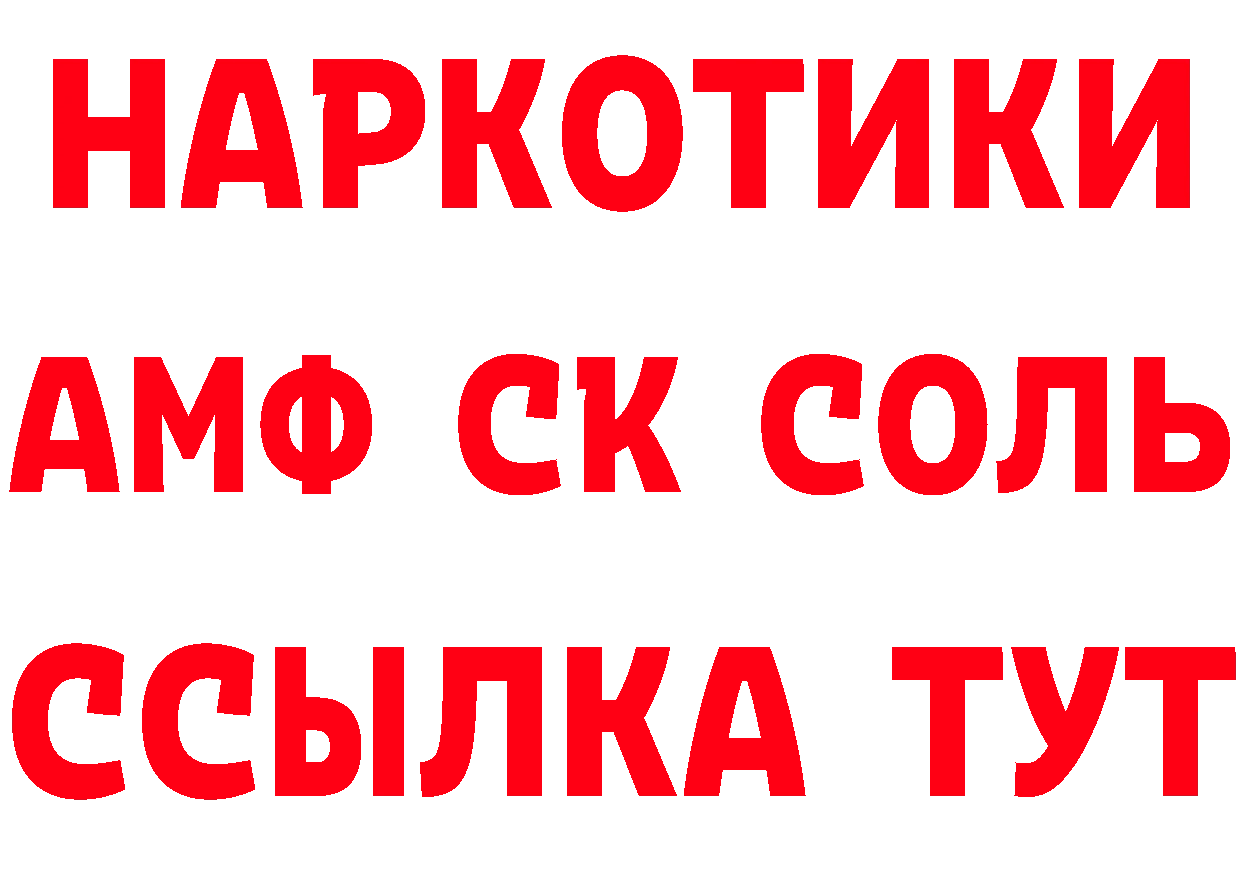 НАРКОТИКИ

АМФ СК СОЛЬ

ССЫЛКА ТУТ